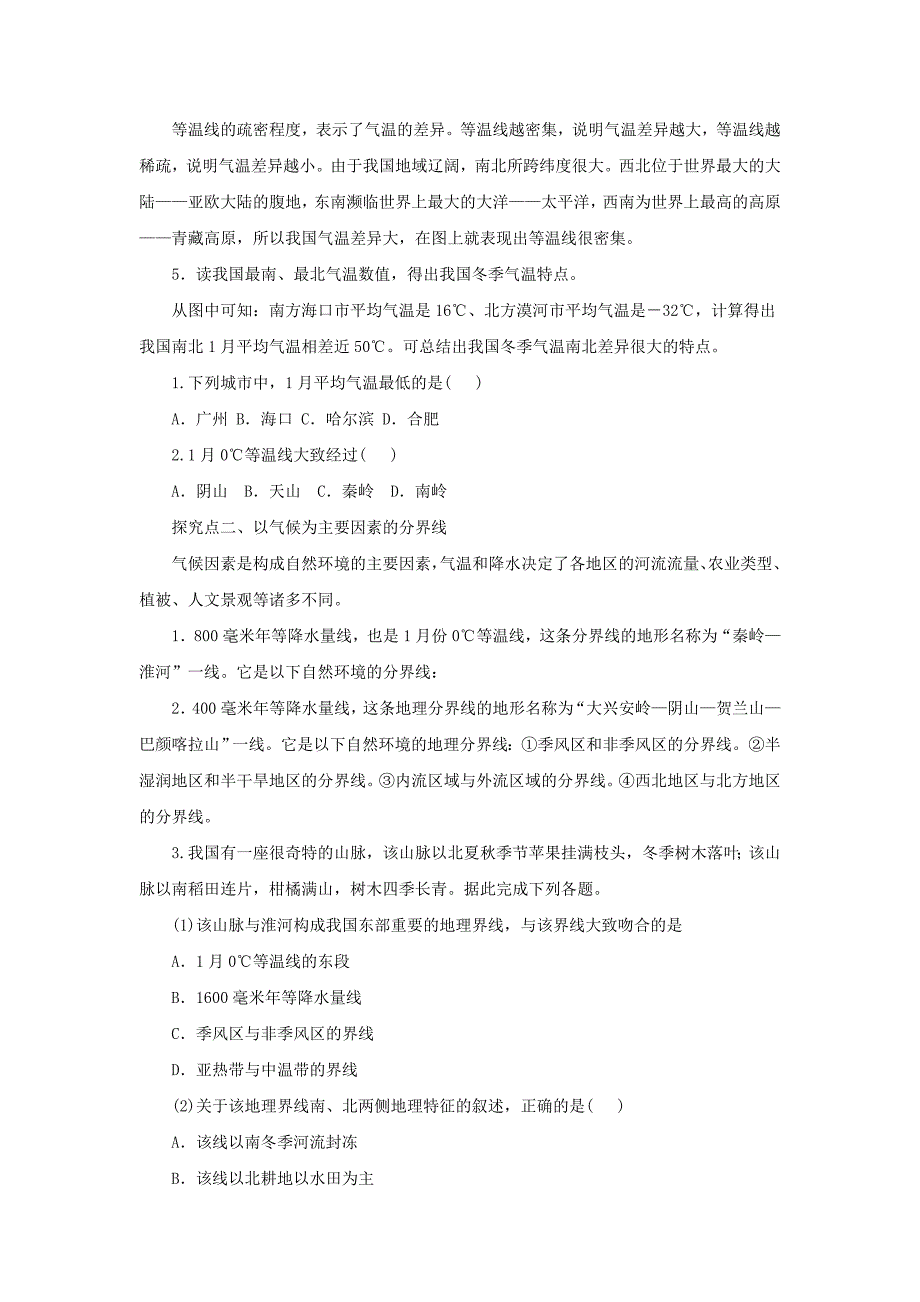 等温线的疏密程度，表示了气温的差异。等温线越密集，说明气温差异越大，等温线越稀疏，说明气温差异越小。由于我国地域辽阔，南北所跨纬度很大。西北位于世界最大的大陆——亚欧大陆的腹地，东南濒临世界上最大的大洋——太平洋，西南为世界上最高的高原——青藏高原，所以我国气温差异大，在图上就表现出等温线很密集。

5．读我国最南、最北气温数值，得出我国冬季气温特点。

从图中可知：南方海口市平均气温是16℃、北方漠河市平均气温是－32℃，计算得出我国南北1月平均气温相差近50℃。可总结出我国冬季气温南北差异很大的特点。

1.下列城市中，1月平均气温最低的是(　　)

A．广州 B．海口 C．哈尔滨 D．合肥

2.1月0℃等温线大致经过(　　)

A．阴山　B．天山　C．秦岭　D．南岭

探究点二、以气候为主要因素的分界线

气候因素是构成自然环境的主要因素，气温和降水决定了各地区的河流流量、农业类型、植被、人文景观等诸多不同。

1．800毫米年等降水量线，也是1月份0℃等温线，这条分界线的地形名称为“秦岭—淮河”一线。它是以下自然环境的分界线：

2．400毫米年等降水量线，这条地理分界线的地形名称为“大兴安岭—阴山—贺兰山—巴颜喀拉山”一线。它是以下自然环境的地理分界线：①季风区和非季风区的分界线。②半湿润地区和半干旱地区的分界线。③内流区域与外流区域的分界线。④西北地区与北方地区的分界线。

3.我国有一座很奇特的山脉，该山脉以北夏秋季节苹果挂满枝头，冬季树木落叶；该山脉以南稻田连片，柑橘满山，树木四季长青。据此完成下列各题。

(1)该山脉与淮河构成我国东部重要的地理界线，与该界线大致吻合的是

A．1月0℃等温线的东段

B．1600毫米年等降水量线

C．季风区与非季风区的界线

D．亚热带与中温带的界线

(2)关于该地理界线南、北两侧地理特征的叙述，正确的是(　　)

A．该线以南冬季河流封冻

B．该线以北耕地以水田为主